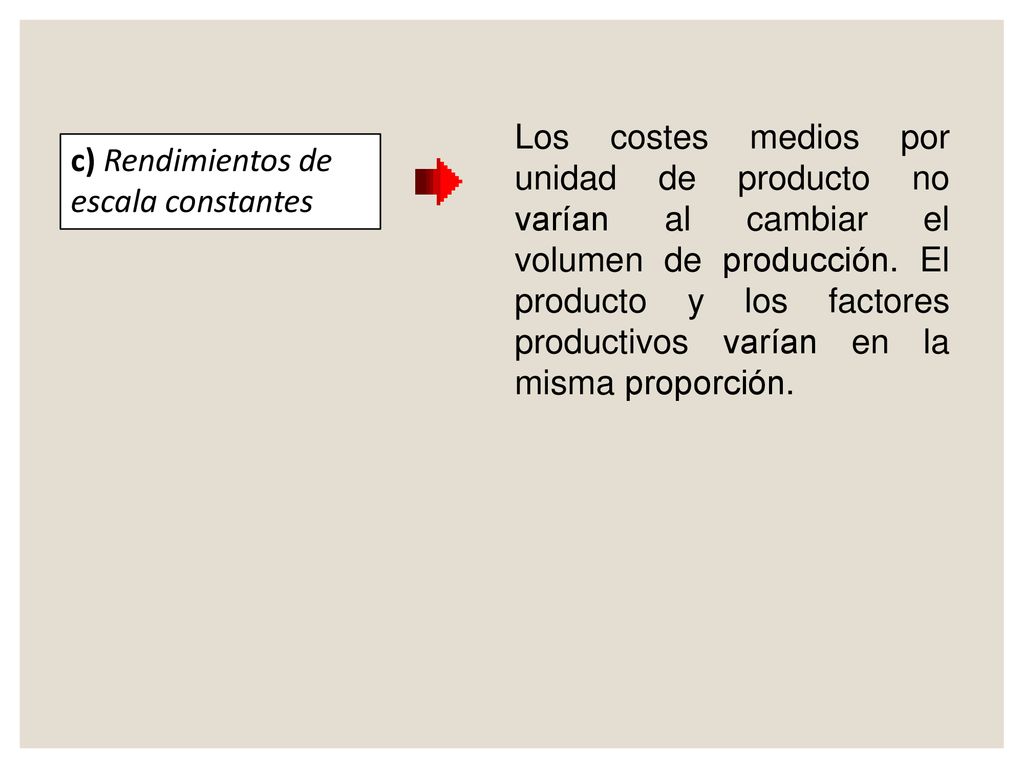 c) Rendimientos de escala constantes

Los costes medios por unidad de producto no varían al cambiar el volumen de producción. El producto y los factores productivos varían en la misma proporción.